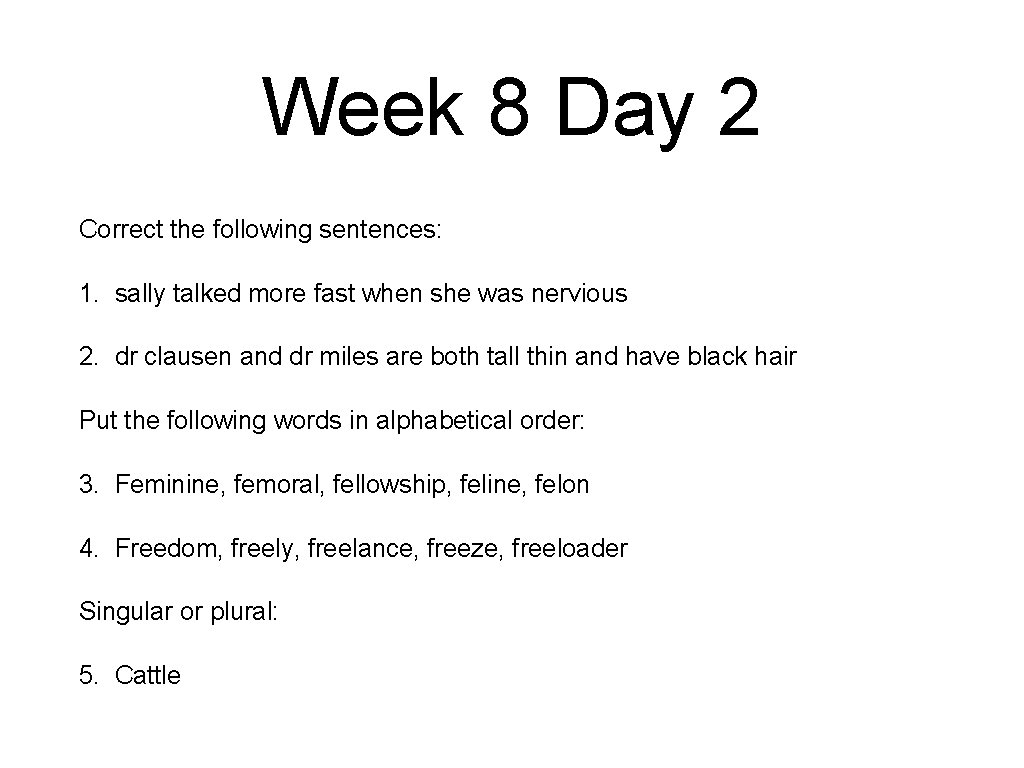 Week 8 Day 2

Correct the following sentences:

1. sally talked more fast when she was nervious

2. dr clausen and dr miles are both tall thin and have black hair

Put the following words in alphabetical order:

3. Feminine, femoral, fellowship, feline, felon

4. Freedom, freely, freelance, freeze, freeloader

Singular or plural:

5. Cattle